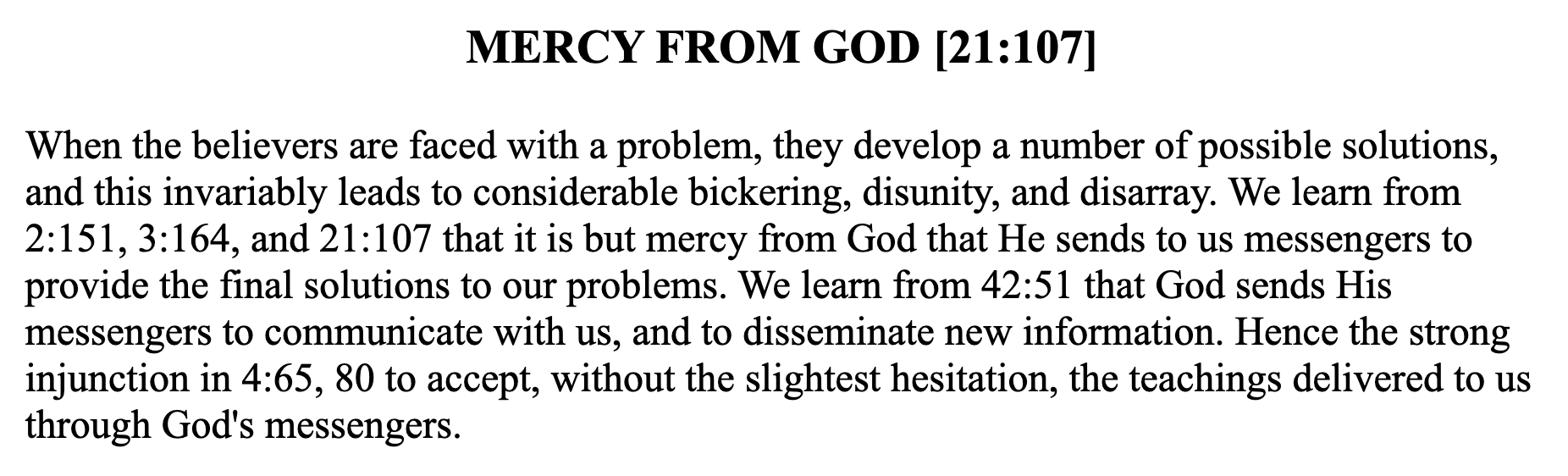 MERCY FROM GOD [21:107]

When the believers are faced with a problem, they develop a number of possible solutions, and this invariably leads to considerable bickering, disunity, and disarray. We learn from 2:151, 3:164, and 21:107 that it is but mercy from God that He sends to us messengers to provide the final solutions to our problems. We learn from 42:51 that God sends His messengers to communicate with us, and to disseminate new information. Hence the strong injunction in 4:65, 80 to accept, without the slightest hesitation, the teachings delivered to us through God's messengers.